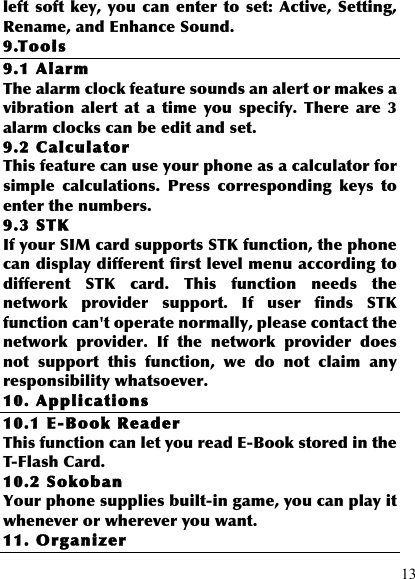 left soft key, you can enter to set: Active, Setting, Rename, and Enhance Sound.

9.Tools

9.1 Alarm

The alarm clock feature sounds an alert or makes a vibration alert at a time you specify. There are 3 alarm clocks can be edit and set.

9.2 Calculator

This feature can use your phone as a calculator for simple calculations. Press corresponding keys to enter the numbers.

9.3 STK

If your SIM card supports STK function, the phone can display different first level menu according to different STK card. This function needs the network provider support. If user finds STK function can't operate normally, please contact the network provider. If the network provider does not support this function, we do not claim any responsibility whatsoever.

10. Applications

10.1 E-Book Reader

This function can let you read E-Book stored in the T-Flash Card.

10.2 Sokoban

Your phone supplies built-in game, you can play it whenever or wherever you want.

11. Organizer

13